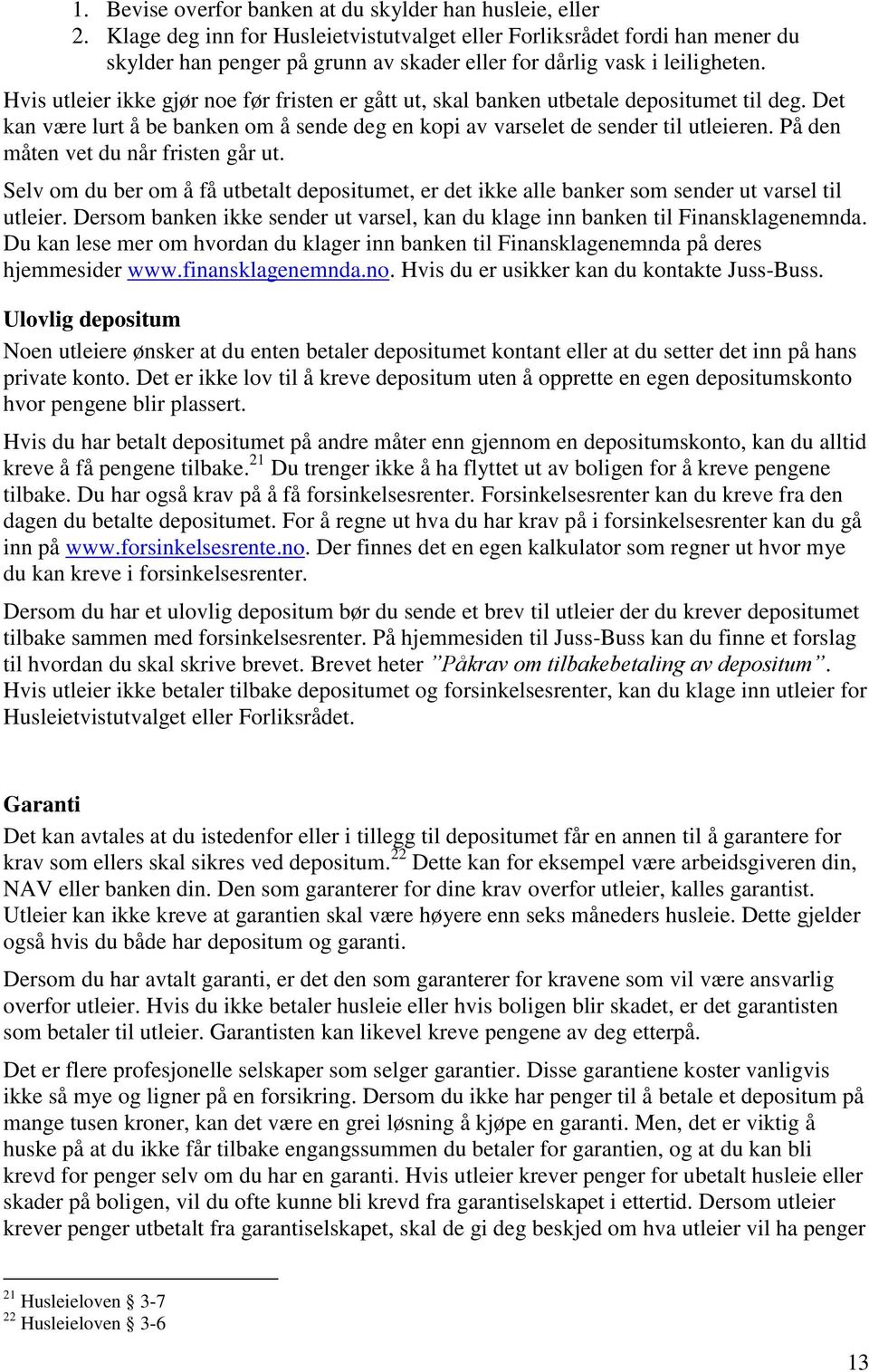 1. Bevise overfor banken at du skylder han husleie, eller
2. Klage deg inn for Husleietvistutvalget eller Forliksrådet fordi han mener du skylder han penger på grunn av skader eller for dårlig vask i leiligheten.

Hvis utleier ikke gjør noe før fristen er gått ut, skal banken utbetale depositumet til deg. Det kan være lurt å be banken om å sende deg en kopi av varselet de sender til utleieren. På den måten vet du når fristen går ut.

Selv om du ber om å få utbetalt depositumet, er det ikke alle banker som sender ut varsel til utleier. Dersom banken ikke sender ut varsel, kan du klage inn banken til Finansklagenemnda. Du kan lese mer om hvordan du klager inn banken til Finansklagenemnda på deres hjemmesider www.finansklagenemnda.no. Hvis du er usikker kan du kontakte Juss-Buss.

Ulovlig depositum

Noen utleiere ønsker at du enten betaler depositumet kontant eller at du setter det inn på hans private konto. Det er ikke lov til å kreve depositum uten å opprette en egen depositumskonto hvor pengene blir plassert.

Hvis du har betalt depositumet på andre måter enn gjennom en depositumskonto, kan du alltid kreve å få pengene tilbake.$^{21}$ Du trenger ikke å ha flyttet ut av boligen for å kreve pengene tilbake. Du har også krav på å få forsinkelsesrenter. Forsinkelsesrenter kan du kreve fra den dagen du betalte depositumet. For å regne ut hva du har krav på i forsinkelsesrenter kan du gå inn på www.forsinkelsesrente.no. Der finnes det en egen kalkulator som regner ut hvor mye du kan kreve i forsinkelsesrenter.

Dersom du har et ulovlig depositum bør du sende et brev til utleier der du krever depositumet tilbake sammen med forsinkelsesrenter. På hjemmesiden til Juss-Buss kan du finne et forslag til hvordan du skal skrive brevet. Brevet heter ”Påkrav om tilbakebetaling av depositum”. Hvis utleier ikke betaler tilbake depositumet og forsinkelsesrenter, kan du klage inn utleier for Husleietvistutvalget eller Forliksrådet.

Garanti

Det kan avtales at du istedenfor eller i tillegg til depositumet får en annen til å garantere for krav som ellers skal sikres ved depositum.$^{22}$ Dette kan for eksempel være arbeidsgiveren din, NAV eller banken din. Den som garanterer for dine krav overfor utleier, kalles garantist. Utleier kan ikke kreve at garantien skal være høyere enn seks måneders husleie. Dette gjelder også hvis du både har depositum og garanti.

Dersom du har avtalt garanti, er det den som garanterer for kravene som vil være ansvarlig overfor utleier. Hvis du ikke betaler husleie eller hvis boligen blir skadet, er det garantisten som betaler til utleier. Garantisten kan likevel kreve pengene av deg etterpå.

Det er flere profesjonelle selskaper som selger garantier. Disse garantiene koster vanligvis ikke så mye og ligner på en forsikring. Dersom du ikke har penger til å betale et depositum på mange tusen kroner, kan det være en grei løsning å kjøpe en garanti. Men, det er viktig å huske på at du ikke får tilbake engangssummen du betaler for garantien, og at du kan bli krevd for penger selv om du har en garanti. Hvis utleier krever penger for ubetalt husleie eller skader på boligen, vil du ofte kunne bli krevd fra garantiselskapet i ettertid. Dersom utleier krever penger utbetalt fra garantiselskapet, skal de gi deg beskjed om hva utleier vil ha penger

$^{21}$ Husleieloven § 3-7
$^{22}$ Husleieloven § 3-6

13